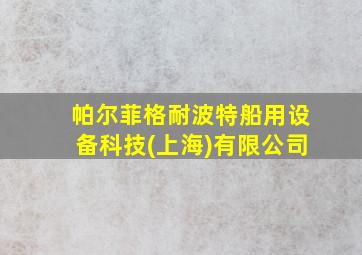 帕尔菲格耐波特船用设备科技(上海)有限公司